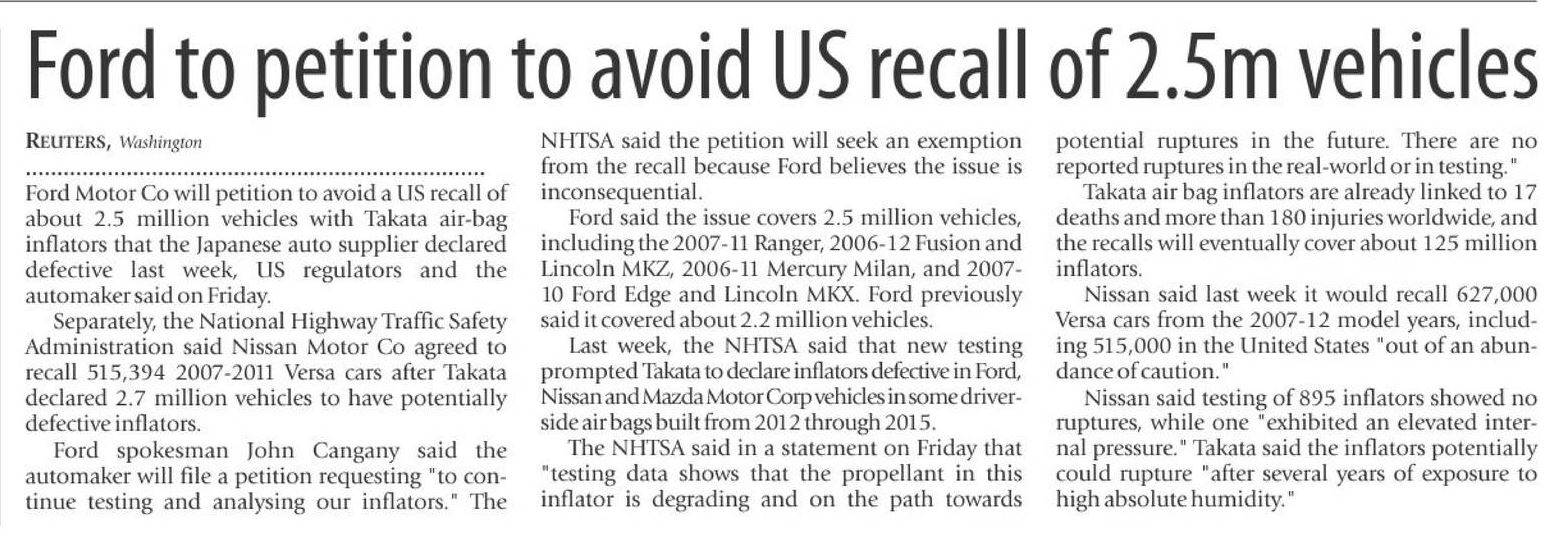 Ford to petition to avoid US recall of 2.5m vehicles

REUTERS, Washington

Ford Motor Co will petition to avoid a US recall of about 2.5 million vehicles with Takata air-bag inflators that the Japanese auto supplier declared defective last week, US regulators and the automaker said on Friday.

Separately, the National Highway Traffic Safety Administration said Nissan Motor Co agreed to recall 515,394 2007-2011 Versa cars after Takata declared 2.7 million vehicles to have potentially defective inflators.

Ford spokesman John Cangany said the automaker will file a petition requesting "to continue testing and analysing our inflators." The NHTSA said the petition will seek an exemption from the recall because Ford believes the issue is inconsequential.

Ford said the issue covers 2.5 million vehicles, including the 2007-11 Ranger, 2006-12 Fusion and Lincoln MKZ, 2006-11 Mercury Milan, and 2007-10 Ford Edge and Lincoln MKX. Ford previously said it covered about 2.2 million vehicles.

Last week, the NHTSA said that new testing prompted Takata to declare inflators defective in Ford, Nissan and Mazda Motor Corp vehicles in some driver-side air bags built from 2012 through 2015.

The NHTSA said in a statement on Friday that "testing data shows that the propellant in this inflator is degrading and on the path towards potential ruptures in the future. There are no reported ruptures in the real-world or in testing."

Takata air bag inflators are already linked to 17 deaths and more than 180 injuries worldwide, and the recalls will eventually cover about 125 million inflators.

Nissan said last week it would recall 627,000 Versa cars from the 2007-12 model years, including 515,000 in the United States "out of an abundance of caution."

Nissan said testing of 895 inflators showed no ruptures, while one "exhibited an elevated internal pressure." Takata said the inflators potentially could rupture "after several years of exposure to high absolute humidity."